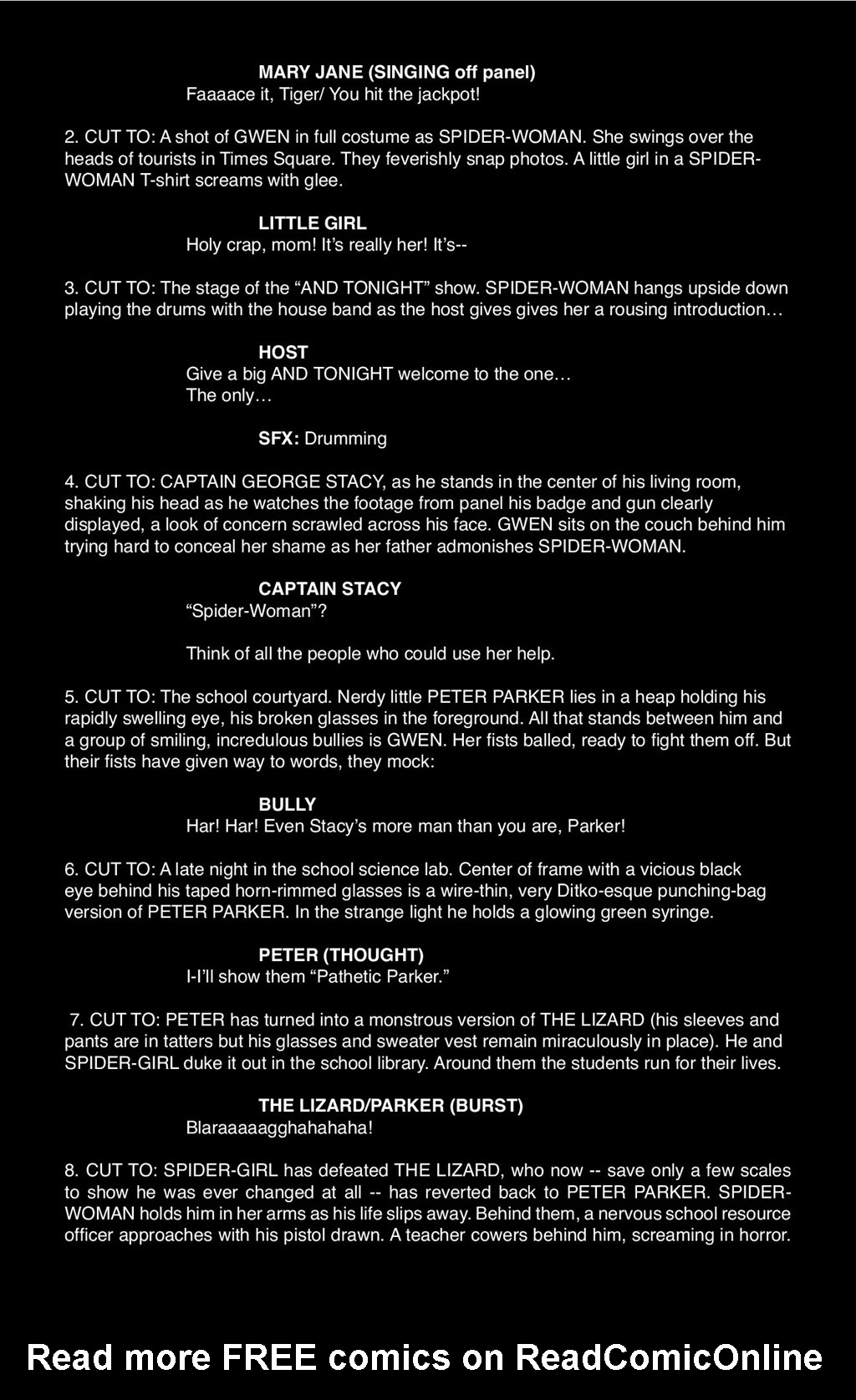 MARY JANE (SINGING off panel)
Faaaace it, Tiger/ You hit the jackpot!

2. CUT TO: A shot of GWEN in full costume as SPIDER-WOMAN. She swings over the heads of tourists in Times Square. They feverishly snap photos. A little girl in a SPIDER-WOMAN T-shirt screams with glee.

LITTLE GIRL
Holy crap, mom! It's really her! It's--

3. CUT TO: The stage of the "AND TONIGHT" show. SPIDER-WOMAN hangs upside down playing the drums with the house band as the host gives gives her a rousing introduction…

HOST
Give a big AND TONIGHT welcome to the one…
The only…

SFX: Drumming

4. CUT TO: CAPTAIN GEORGE STACY, as he stands in the center of his living room, shaking his head as he watches the footage from panel his badge and gun clearly displayed, a look of concern scrawled across his face. GWEN sits on the couch behind him trying hard to conceal her shame as her father admonishes SPIDER-WOMAN.

CAPTAIN STACY
"Spider-Woman"?

Think of all the people who could use her help.

5. CUT TO: The school courtyard. Nerdy little PETER PARKER lies in a heap holding his rapidly swelling eye, his broken glasses in the foreground. All that stands between him and a group of smiling, incredulous bullies is GWEN. Her fists balled, ready to fight them off. But their fists have given way to words, they mock:

BULLY
Har! Har! Even Stacy's more man than you are, Parker!

6. CUT TO: A late night in the school science lab. Center of frame with a vicious black eye behind his taped horn-rimmed glasses is a wire-thin, very Ditko-esque punching-bag version of PETER PARKER. In the strange light he holds a glowing green syringe.

PETER (THOUGHT)
I-I'll show them "Pathetic Parker."

7. CUT TO: PETER has turned into a monstrous version of THE LIZARD (his sleeves and pants are in tatters but his glasses and sweater vest remain miraculously in place). He and SPIDER-GIRL duke it out in the school library. Around them the students run for their lives.

THE LIZARD/PARKER (BURST)
Blaraaaaagghahahaha!

8. CUT TO: SPIDER-GIRL has defeated THE LIZARD, who now -- save only a few scales to show he was ever changed at all -- has reverted back to PETER PARKER. SPIDER-WOMAN holds him in her arms as his life slips away. Behind them, a nervous school resource officer approaches with his pistol drawn. A teacher cowers behind him, screaming in horror.

Read more FREE comics on ReadComicOnline